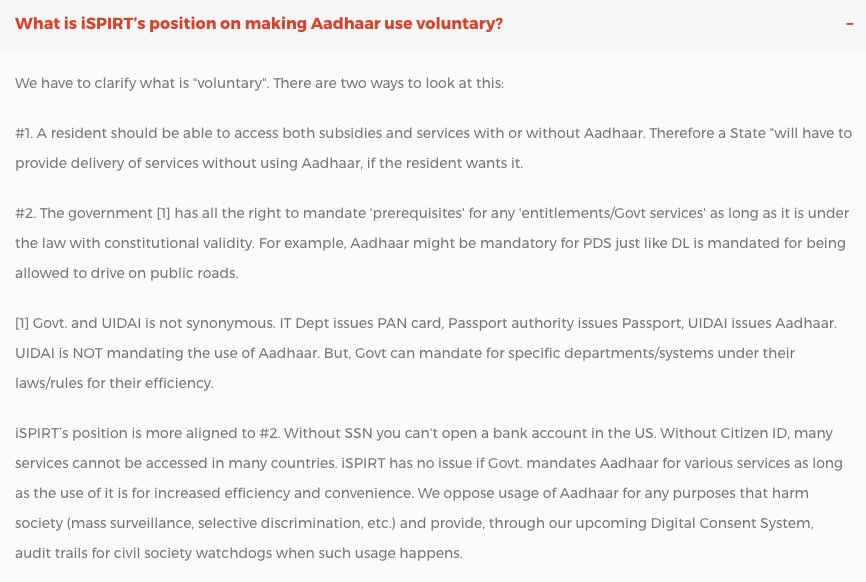 What is iSPIRT's position on making Aadhaar use voluntary?

–

We have to clarify what is "voluntary". There are two ways to look at this:

#1. A resident should be able to access both subsidies and services with or without Aadhaar. Therefore a State "will have to provide delivery of services without using Aadhaar, if the resident wants it.

#2. The government [1] has all the right to mandate 'prerequisites' for any 'entitlements/Govt services' as long as it is under the law with constitutional validity. For example, Aadhaar might be mandatory for PDS just like DL is mandated for being allowed to drive on public roads.

[1] Govt. and UIDAI is not synonymous. IT Dept issues PAN card, Passport authority issues Passport, UIDAI issues Aadhaar. UIDAI is NOT mandating the use of Aadhaar. But, Govt can mandate for specific departments/systems under their laws/rules for their efficiency.

iSPIRT's position is more aligned to #2. Without SSN you can't open a bank account in the US. Without Citizen ID, many services cannot be accessed in many countries. iSPIRT has no issue if Govt. mandates Aadhaar for various services as long as the use of it is for increased efficiency and convenience. We oppose usage of Aadhaar for any purposes that harm society (mass surveillance, selective discrimination, etc.) and provide, through our upcoming Digital Consent System, audit trails for civil society watchdogs when such usage happens.